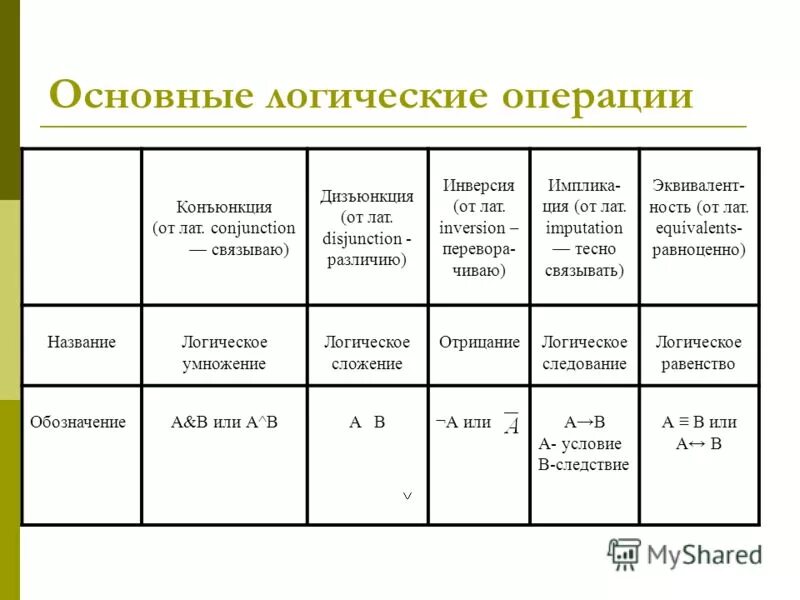 Основные логические операции

|  | Конъюнкция (от лат. conjunction — связываю) | Дизъюнкция (от лат. disjunction - различию) | Инверсия (от лат. inversion – переворачиваю) | Импликация (от лат. imputation — тесно связывать) | Эквивалентность (от лат. equivalents- равноценно) |
|---|---|---|---|---|---|
| Название | Логическое умножение | Логическое сложение | Отрицание | Логическое следование | Логическое равенство |
| Обозначение | A&B или A^B | A B $\vee$ | ¬A или $\overline{A}$ | A→B A- условие B-следствие | A ≡ B или A↔ B |

MyShared